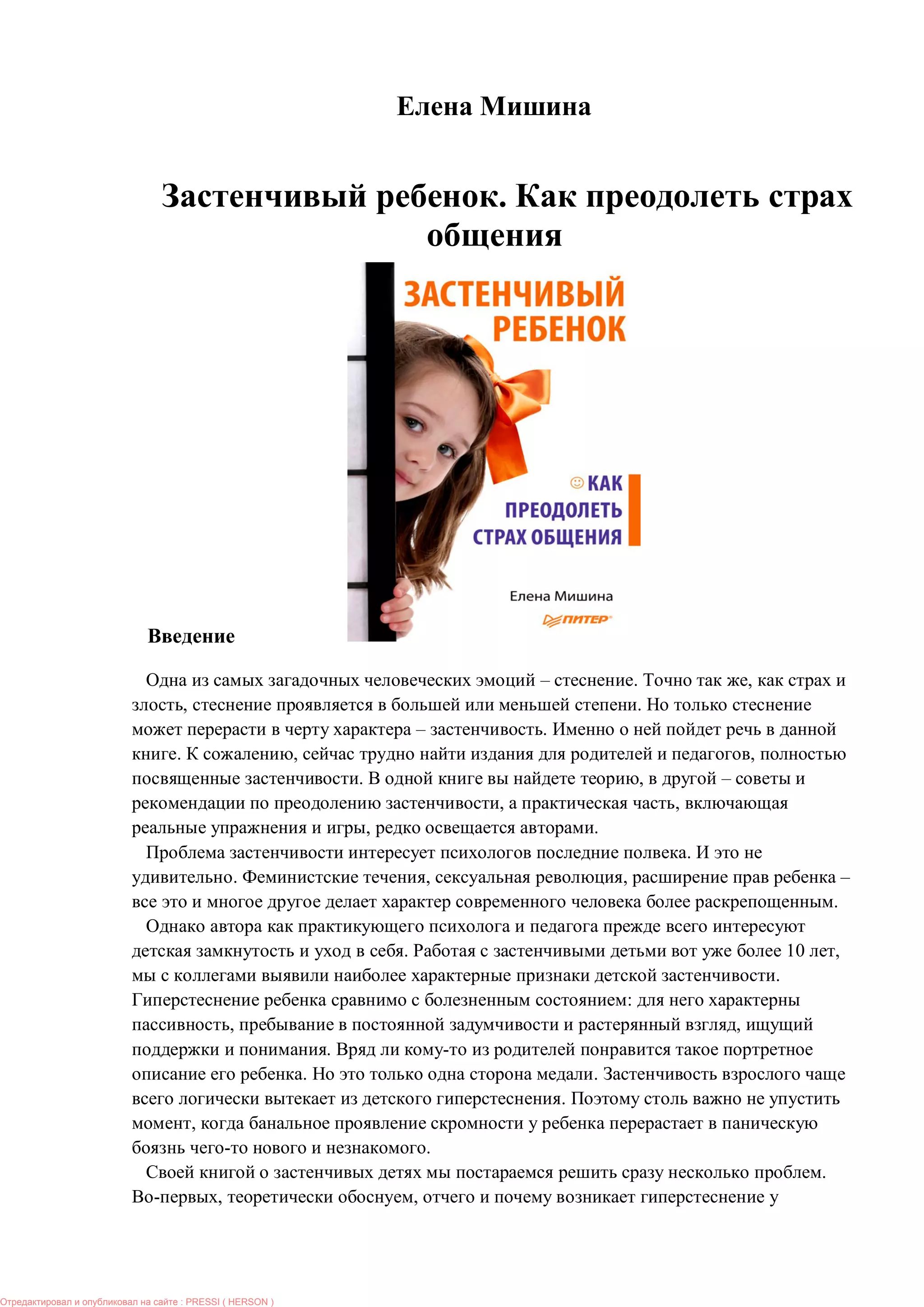 Елена Мишина

Застенчивый ребенок. Как преодолеть страх общения

ЗАСТЕНЧИВЫЙ РЕБЕНОК

КАК ПРЕОДОЛЕТЬ СТРАХ ОБЩЕНИЯ

Елена Мишина

ПИТЕР

Введение

Одна из самых загадочных человеческих эмоций – стеснение. Точно так же, как страх и злость, стеснение проявляется в большей или меньшей степени. Но только стеснение может перерасти в черту характера – застенчивость. Именно о ней пойдет речь в данной книге. К сожалению, сейчас трудно найти издания для родителей и педагогов, полностью посвященные застенчивости. В одной книге вы найдете теорию, в другой – советы и рекомендации по преодолению застенчивости, а практическая часть, включающая реальные упражнения и игры, редко освещается авторами.

Проблема застенчивости интересует психологов последние полвека. И это не удивительно. Феминистские течения, сексуальная революция, расширение прав ребенка – все это и многое другое делает характер современного человека более раскрепощенным.

Однако автора как практикующего психолога и педагога прежде всего интересуют детская замкнутость и уход в себя. Работая с застенчивыми детьми вот уже более 10 лет, мы с коллегами выявили наиболее характерные признаки детской застенчивости. Гиперстеснение ребенка сравнимо с болезненным состоянием: для него характерны пассивность, пребывание в постоянной задумчивости и растерянный взгляд, ищущий поддержки и понимания. Вряд ли кому-то из родителей понравится такое портретное описание его ребенка. Но это только одна сторона медали. Застенчивость взрослого чаще всего логически вытекает из детского гиперстеснения. Поэтому столь важно не упустить момент, когда банальное проявление скромности у ребенка перерастает в паническую боязнь чего-то нового и незнакомого.

Своей книгой о застенчивых детях мы постараемся решить сразу несколько проблем. Во-первых, теоретически обоснуем, отчего и почему возникает гиперстеснение у

Отредактировал и опубликовал на сайте : PRESSI ( HERSON )